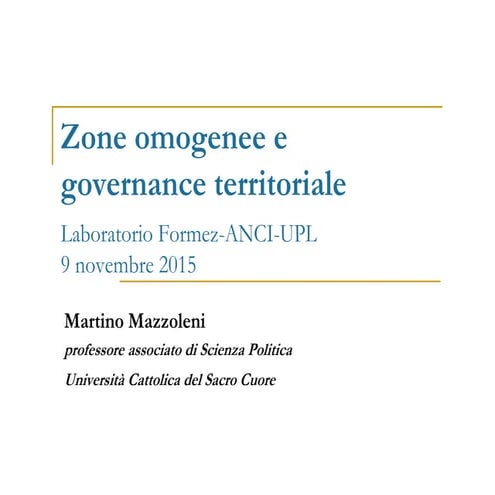 Zone omogenee e governance territoriale

Laboratorio Formez-ANCI-UPL
9 novembre 2015

Martino Mazzoleni

professore associato di Scienza Politica

Università Cattolica del Sacro Cuore